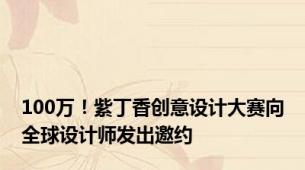 100万！紫丁香创意设计大赛向全球设计师发出邀约